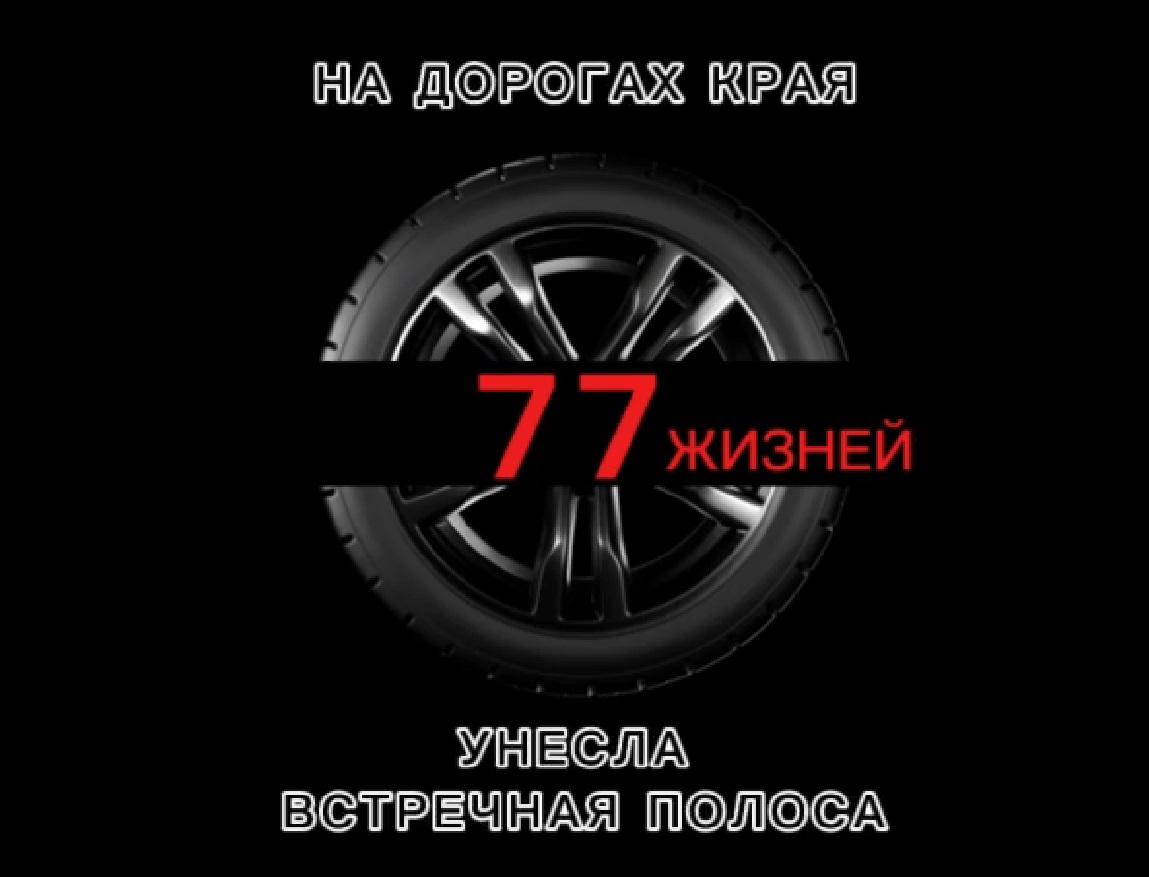 НА ДОРОГАХ КРАЯ

77 ЖИЗНЕЙ

УНЕСЛА
ВСТРЕЧНАЯ ПОЛОСА